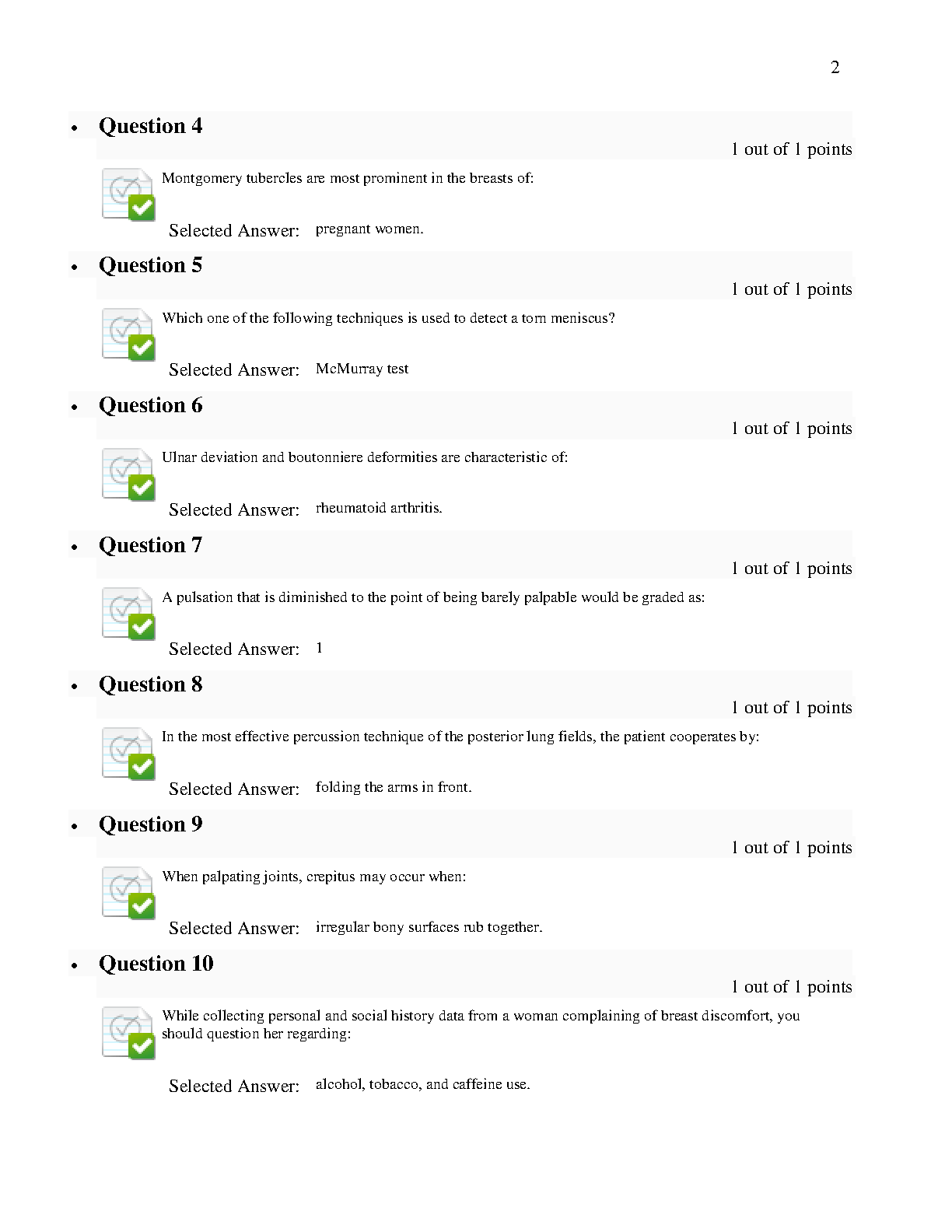 2

• Question 4

1 out of 1 points

Montgomery tubercles are most prominent in the breasts of:

Selected Answer: pregnant women.

• Question 5

1 out of 1 points

Which one of the following techniques is used to detect a torn meniscus?

Selected Answer: McMurray test

• Question 6

1 out of 1 points

Ulnar deviation and boutonniere deformities are characteristic of:

Selected Answer: rheumatoid arthritis.

• Question 7

1 out of 1 points

A pulsation that is diminished to the point of being barely palpable would be graded as:

Selected Answer: 1

• Question 8

1 out of 1 points

In the most effective percussion technique of the posterior lung fields, the patient cooperates by:

Selected Answer: folding the arms in front.

• Question 9

1 out of 1 points

When palpating joints, crepitus may occur when:

Selected Answer: irregular bony surfaces rub together.

• Question 10

1 out of 1 points

While collecting personal and social history data from a woman complaining of breast discomfort, you should question her regarding:

Selected Answer: alcohol, tobacco, and caffeine use.